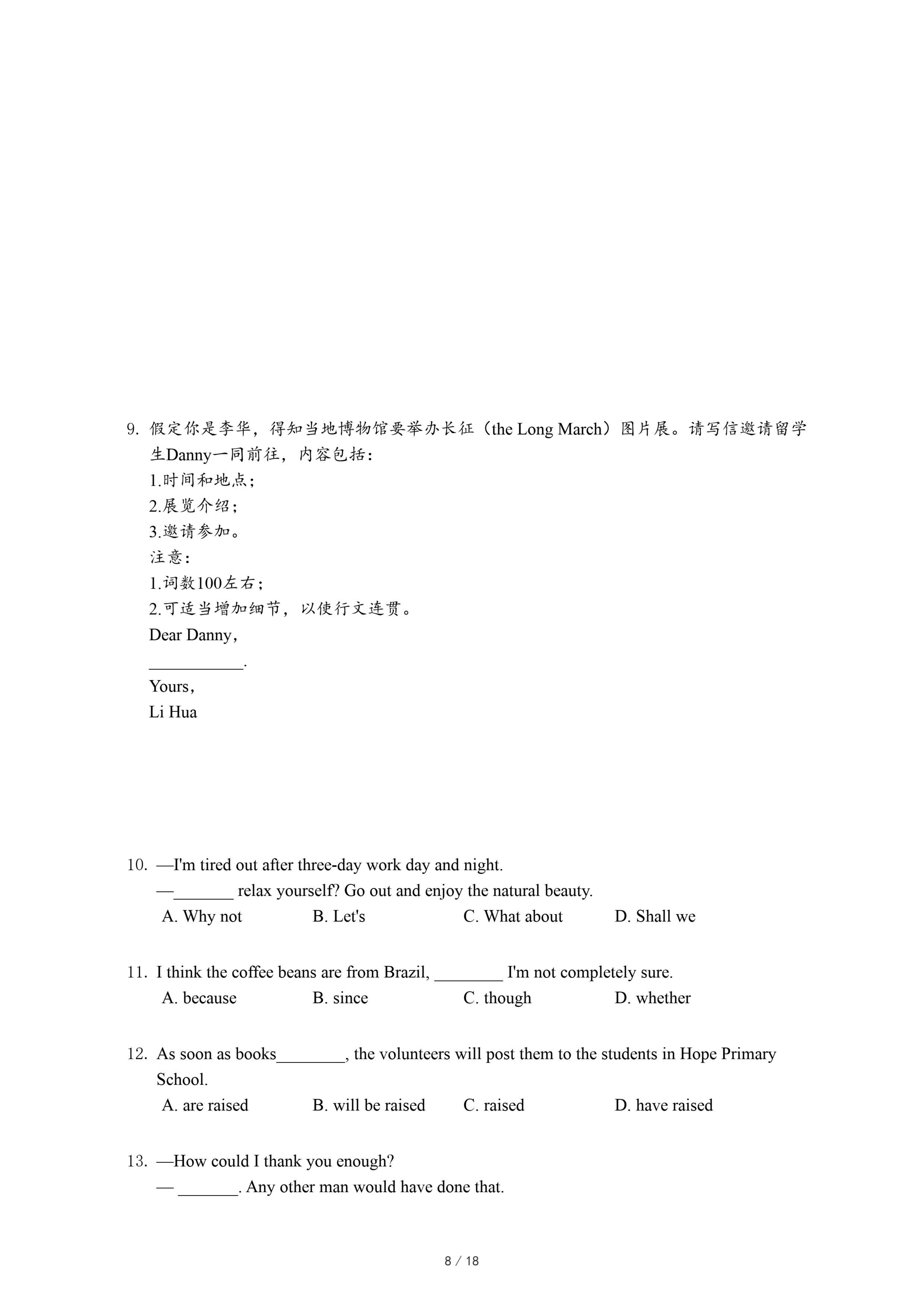 9. 假定你是李华，得知当地博物馆要举办长征（the Long March）图片展。请写信邀请留学生Danny一同前往，内容包括：
1.时间和地点；
2.展览介绍；
3.邀请参加。
注意：
1.词数100左右；
2.可适当增加细节，以使行文连贯。
Dear Danny，
___________.
Yours，
Li Hua

10. —I'm tired out after three-day work day and night.
—_______ relax yourself? Go out and enjoy the natural beauty.
A. Why not B. Let's C. What about D. Shall we

11. I think the coffee beans are from Brazil, ________ I'm not completely sure.
A. because B. since C. though D. whether

12. As soon as books________, the volunteers will post them to the students in Hope Primary School.
A. are raised B. will be raised C. raised D. have raised

13. —How could I thank you enough?
— _______. Any other man would have done that.

8 / 18